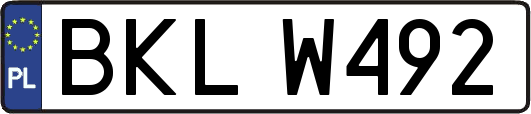 PL
BKL W492